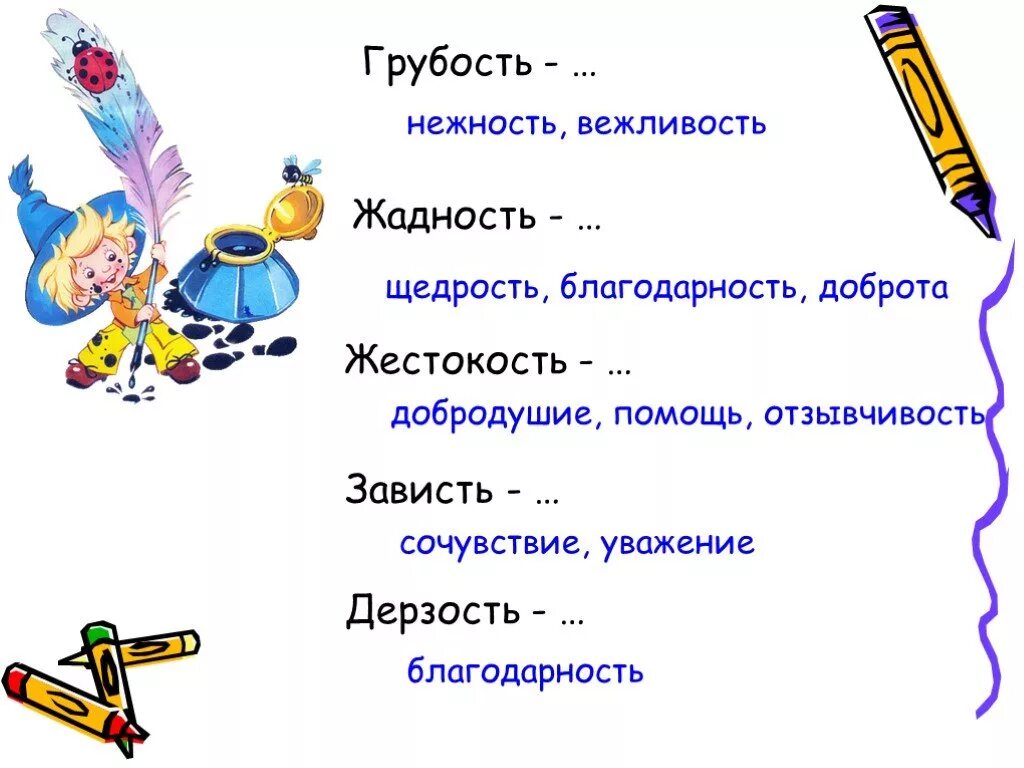 Грубость - …

нежность, вежливость

Жадность - …

щедрость, благодарность, доброта

Жестокость - …

добродушие, помощь, отзывчивость

Зависть - …

сочувствие, уважение

Дерзость - …

благодарность